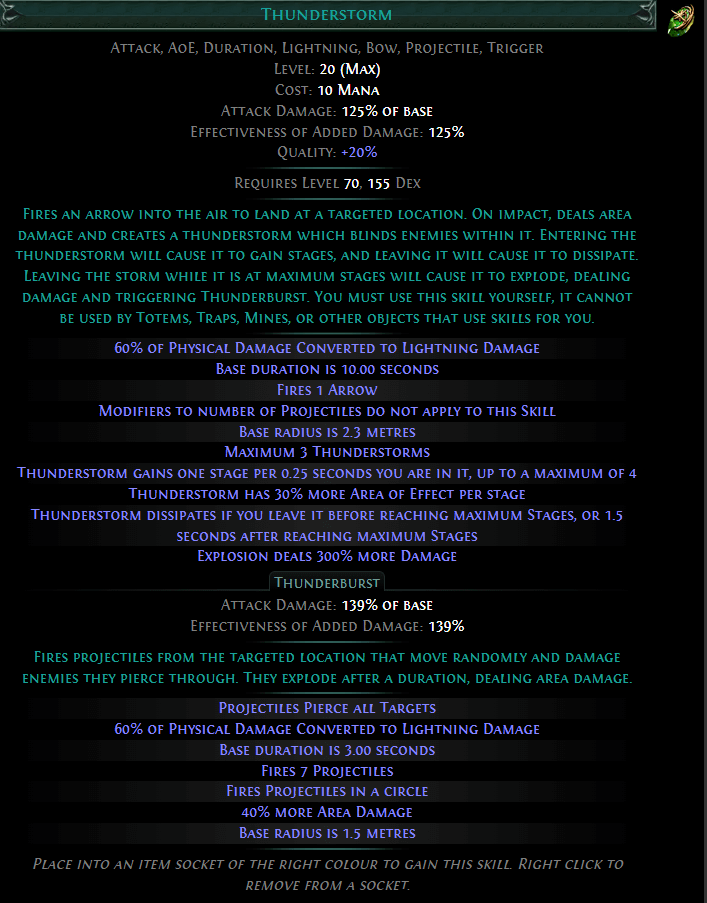 Thunderstorm

Attack, AoE, Duration, Lightning, Bow, Projectile, Trigger
Level: 20 (Max)
Cost: 10 Mana
Attack Damage: 125% of base
Effectiveness of Added Damage: 125%
Quality: +20%

Requires Level 70, 155 Dex

Fires an arrow into the air to land at a targeted location. On impact, deals area damage and creates a thunderstorm which blinds enemies within it. Entering the thunderstorm will cause it to gain stages, and leaving it will cause it to dissipate. Leaving the storm while it is at maximum stages will cause it to explode, dealing damage and triggering Thunderburst. You must use this skill yourself, it cannot be used by Totems, Traps, Mines, or other objects that use skills for you.

60% of Physical Damage Converted to Lightning Damage
Base duration is 10.00 seconds
Fires 1 Arrow
Modifiers to number of Projectiles do not apply to this Skill
Base radius is 2.3 metres
Maximum 3 Thunderstorms
Thunderstorm gains one stage per 0.25 seconds you are in it, up to a maximum of 4
Thunderstorm has 30% more Area of Effect per stage
Thunderstorm dissipates if you leave it before reaching maximum Stages, or 1.5 seconds after reaching maximum Stages
Explosion deals 300% more Damage

Thunderburst
Attack Damage: 139% of base
Effectiveness of Added Damage: 139%

Fires projectiles from the targeted location that move randomly and damage enemies they pierce through. They explode after a duration, dealing area damage.

Projectiles Pierce all Targets
60% of Physical Damage Converted to Lightning Damage
Base duration is 3.00 seconds
Fires 7 Projectiles
Fires Projectiles in a circle
40% more Area Damage
Base radius is 1.5 metres

Place into an item socket of the right colour to gain this skill. Right click to remove from a socket.